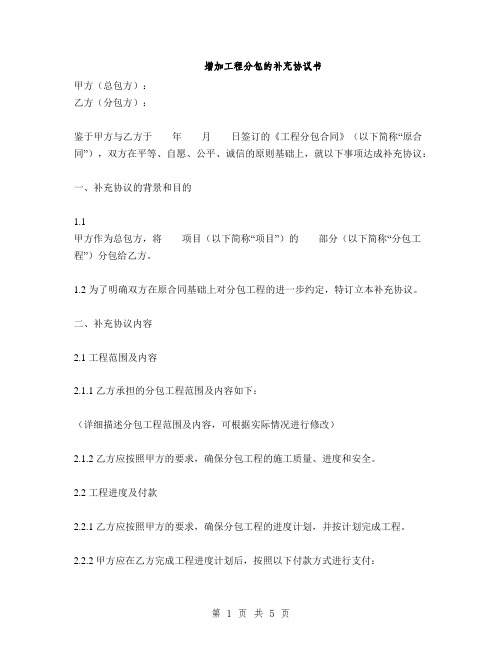 增加工程分包的补充协议书

甲方（总包方）：
乙方（分包方）：

鉴于甲方与乙方于　　年　　月　　日签订的《工程分包合同》（以下简称“原合同”），双方在平等、自愿、公平、诚信的原则基础上，就以下事项达成补充协议：

一、补充协议的背景和目的

1.1
甲方作为总包方，将　　项目（以下简称“项目”）的　　部分（以下简称“分包工程”）分包给乙方。

1.2 为了明确双方在原合同基础上对分包工程的进一步约定，特订立本补充协议。

二、补充协议内容

2.1 工程范围及内容

2.1.1 乙方承担的分包工程范围及内容如下：

（详细描述分包工程范围及内容，可根据实际情况进行修改）

2.1.2 乙方应按照甲方的要求，确保分包工程的施工质量、进度和安全。

2.2 工程进度及付款

2.2.1 乙方应按照甲方的要求，确保分包工程的进度计划，并按计划完成工程。

2.2.2 甲方应在乙方完成工程进度计划后，按照以下付款方式进行支付：

第 1 页 共 5 页